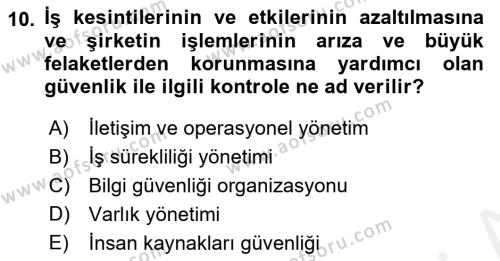 10. İş kesintilerinin ve etkilerinin azaltılmasına ve şirketin işlemlerinin arıza ve büyük felaketlerden korunmasına yardımcı olan güvenlik ile ilgili kontrole ne ad verilir?

A) İletişim ve operasyonel yönetim
B) İş sürekliliği yönetimi
C) Bilgi güvenliği organizasyonu
D) Varlık yönetimi
E) İnsan kaynakları güvenliği

www.aofsoru.com